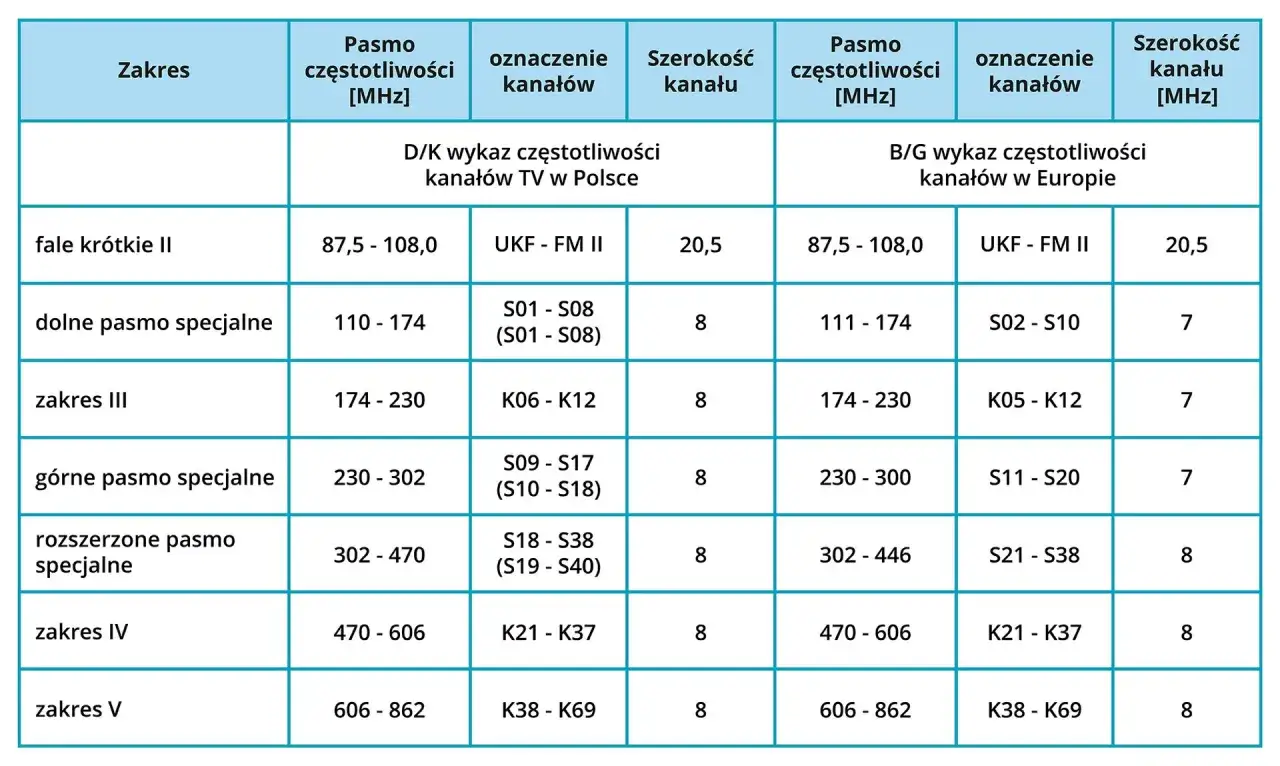 | Zakres | Pasmo częstotliwości [MHz] | oznaczenie kanałów | Szerokość kanału | Pasmo częstotliwości [MHz] | oznaczenie kanałów | Szerokość kanału [MHz] |
|---|---|---|---|---|---|---|
| | D/K wykaz częstotliwości kanałów TV w Polsce | | | B/G wykaz częstotliwości kanałów w Europie | | |
| fale krótkie II | 87,5 - 108,0 | UKF - FM II | 20,5 | 87,5 - 108,0 | UKF - FM II | 20,5 |
| dolne pasmo specjalne | 110 - 174 | S01 - S08 (S01 - S08) | 8 | 111 - 174 | S02 - S10 | 7 |
| zakres III | 174 - 230 | K06 - K12 | 8 | 174 - 230 | K05 - K12 | 7 |
| górne pasmo specjalne | 230 - 302 | S09 - S17 (S10 - S18) | 8 | 230 - 300 | S11 - S20 | 7 |
| rozszerzone pasmo specjalne | 302 - 470 | S18 - S38 (S19 - S40) | 8 | 302 - 446 | S21 - S38 | 8 |
| zakres IV | 470 - 606 | K21 - K37 | 8 | 470 - 606 | K21 - K37 | 8 |
| zakres V | 606 - 862 | K38 - K69 | 8 | 606 - 862 | K38 - K69 | 8 |